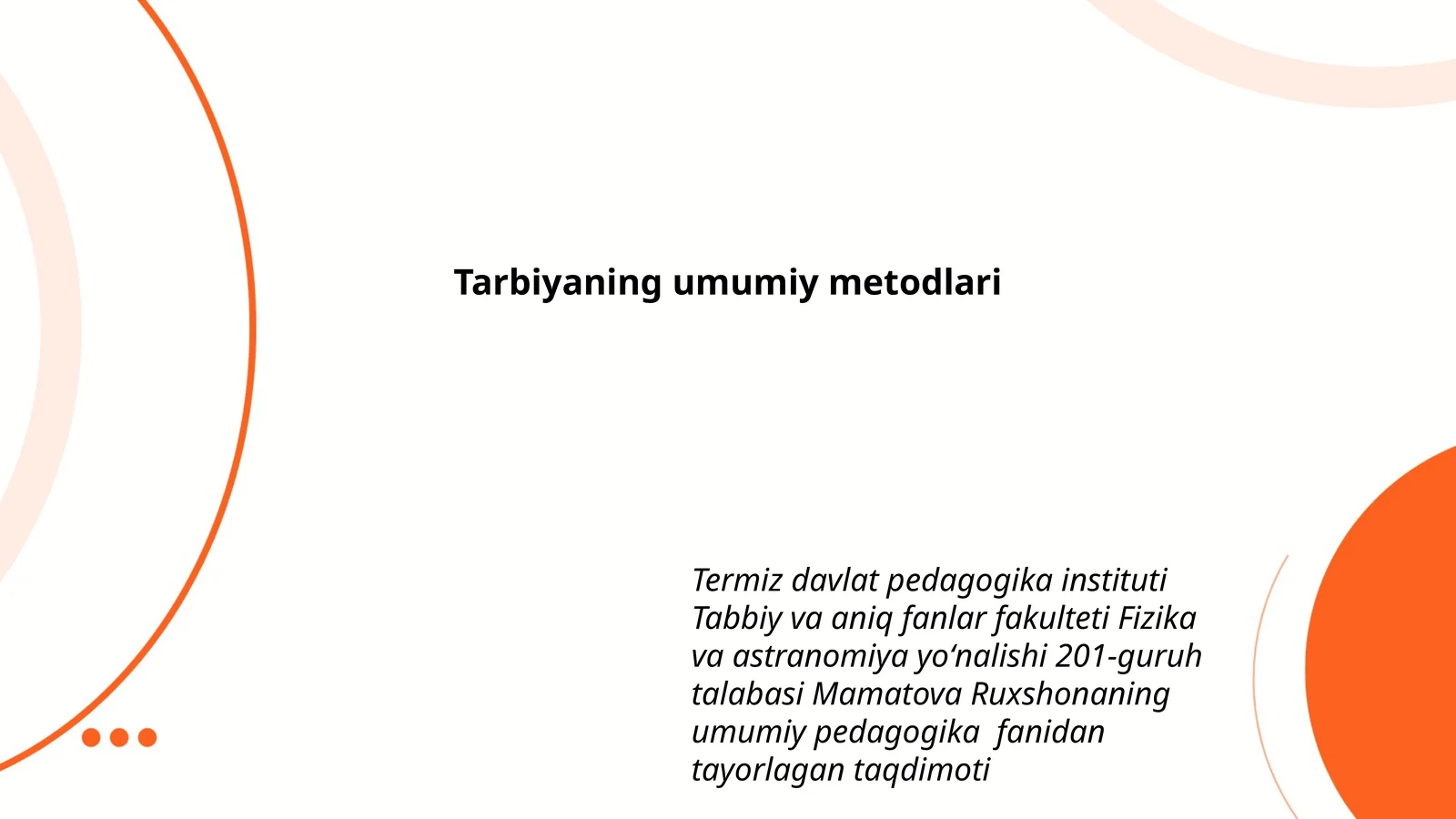 Tarbiyaning umumiy metodlari

Termiz davlat pedagogika instituti Tabbiy va aniq fanlar fakulteti Fizika va astranomiya yo‘nalishi 201-guruh talabasi Mamatova Ruxshonaning umumiy pedagogika fanidan tayorlagan taqdimoti